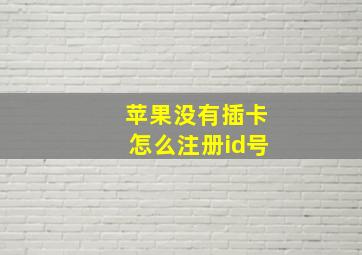 苹果没有插卡
怎么注册id号